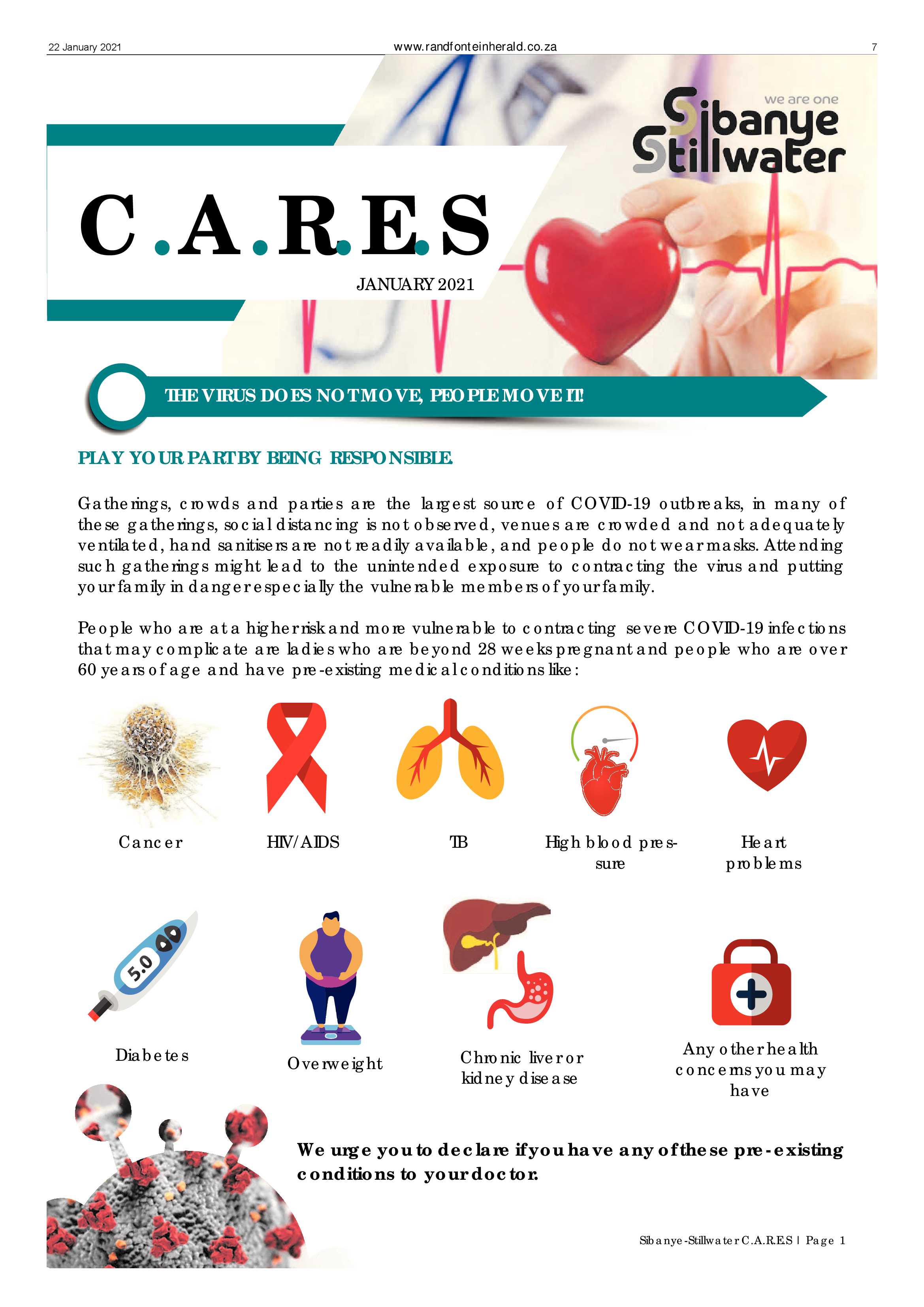 22 January 2021

www.randfonteinherald.co.za

7

we are one
Sibanye Stillwater

C.A.R.E.S

JANUARY 2021

THE VIRUS DOES NOT MOVE, PEOPLE MOVE IT!

PLAY YOUR PART BY BEING RESPONSIBLE.

Gatherings, crowds and parties are the largest source of COVID-19 outbreaks, in many of these gatherings, social distancing is not observed, venues are crowded and not adequately ventilated, hand sanitisers are not readily available, and people do not wear masks. Attending such gatherings might lead to the unintended exposure to contracting the virus and putting your family in danger especially the vulnerable members of your family.

People who are at a higher risk and more vulnerable to contracting severe COVID-19 infections that may complicate are ladies who are beyond 28 weeks pregnant and people who are over 60 years of age and have pre-existing medical conditions like:

Cancer

HIV/AIDS

TB

High blood pressure

Heart problems

5.0

Diabetes

Overweight

Chronic liver or kidney disease

Any other health concerns you may have

We urge you to declare if you have any of these pre-existing conditions to your doctor.

Sibanye-Stillwater C.A.R.E.S | Page 1